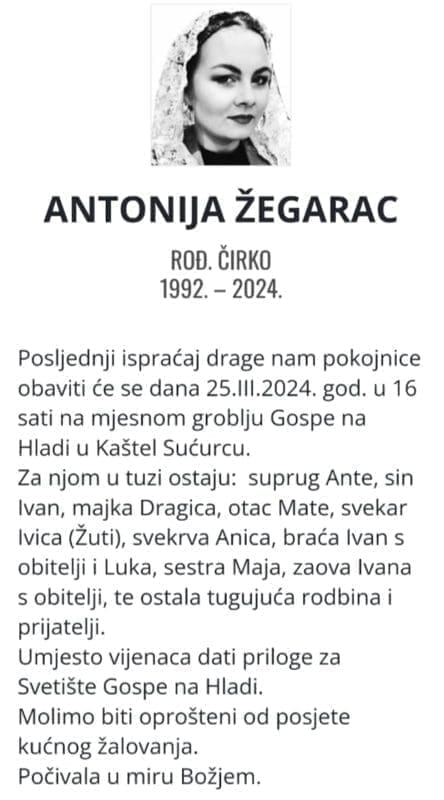 ANTONIJA ŽEGARAC

ROĐ. ČIRKO
1992. – 2024.

Posljednji ispraćaj drage nam pokojnice obaviti će se dana 25.III.2024. god. u 16 sati na mjesnom groblju Gospe na Hladi u Kaštel Sućurcu.
Za njom u tuzi ostaju: suprug Ante, sin Ivan, majka Dragica, otac Mate, svekar Ivica (Žuti), svekrva Anica, braća Ivan s obitelji i Luka, sestra Maja, zaova Ivana s obitelji, te ostala tugujuća rodbina i prijatelji.
Umjesto vijenaca dati priloge za Svetište Gospe na Hladi.
Molimo biti oprošteni od posjete kućnog žalovanja.
Počivala u miru Božjem.